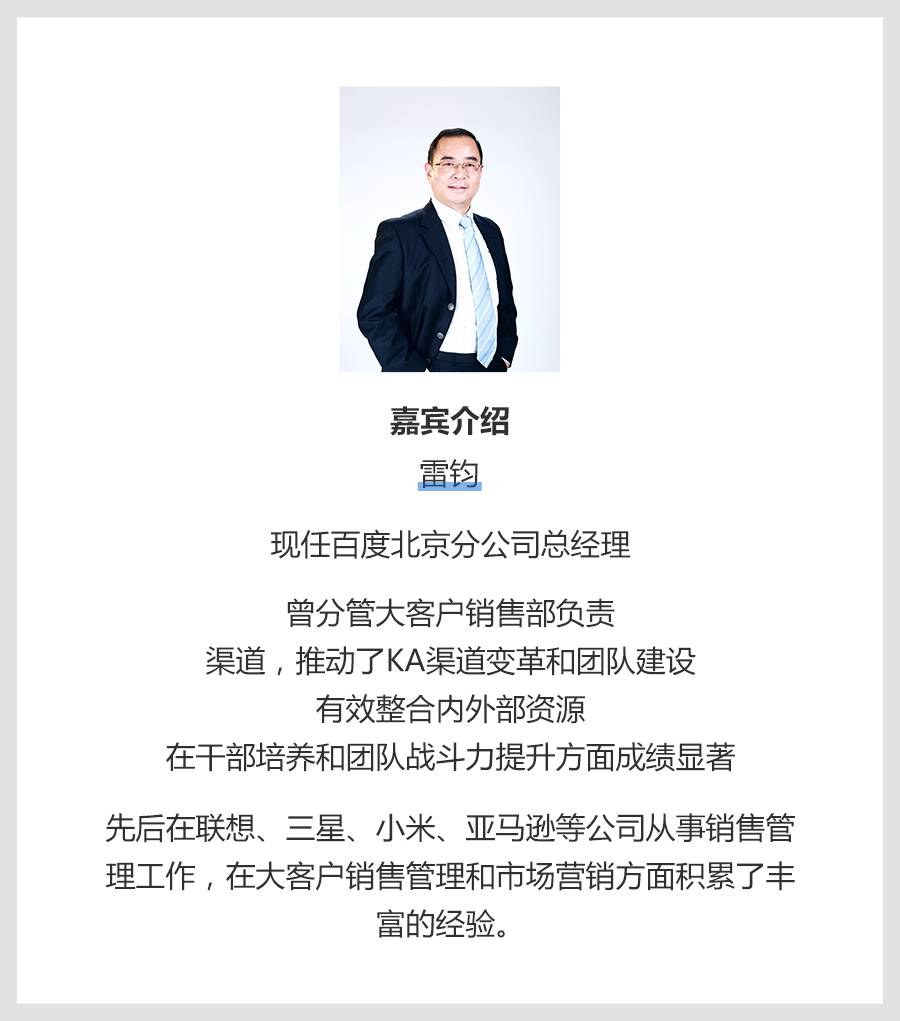 嘉宾介绍
雷钧

现任百度北京分公司总经理

曾分管大客户销售部负责
渠道，推动了KA渠道变革和团队建设
有效整合内外部资源
在干部培养和团队战斗力提升方面成绩显著

先后在联想、三星、小米、亚马逊等公司从事销售管理工作，在大客户销售管理和市场营销方面积累了丰富的经验。